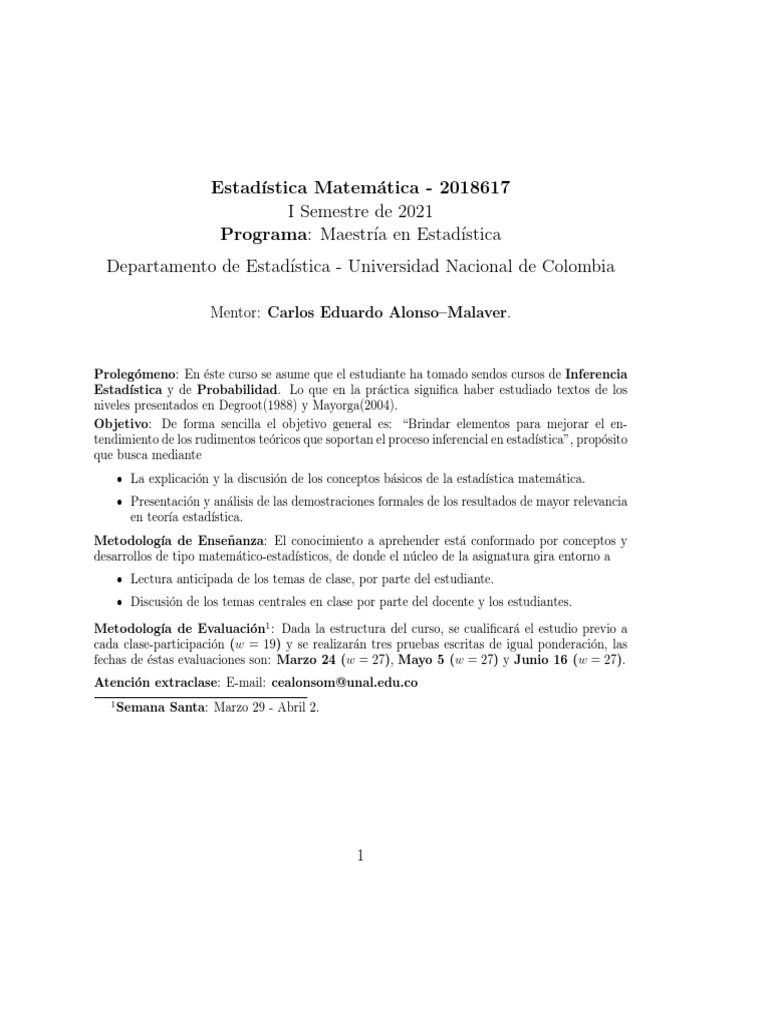 Estadística Matemática - 2018617
I Semestre de 2021
Programa: Maestría en Estadística
Departamento de Estadística - Universidad Nacional de Colombia

Mentor: Carlos Eduardo Alonso–Malaver.

Prolegómeno: En éste curso se asume que el estudiante ha tomado sendos cursos de Inferencia Estadística y de Probabilidad. Lo que en la práctica significa haber estudiado textos de los niveles presentados en Degroot(1988) y Mayorga(2004).
Objetivo: De forma sencilla el objetivo general es: "Brindar elementos para mejorar el entendimiento de los rudimentos teóricos que soportan el proceso inferencial en estadística", propósito que busca mediante

• La explicación y la discusión de los conceptos básicos de la estadística matemática.
• Presentación y análisis de las demostraciones formales de los resultados de mayor relevancia en teoría estadística.

Metodología de Enseñanza: El conocimiento a aprehender está conformado por conceptos y desarrollos de tipo matemático-estadísticos, de donde el núcleo de la asignatura gira entorno a

• Lectura anticipada de los temas de clase, por parte del estudiante.
• Discusión de los temas centrales en clase por parte del docente y los estudiantes.

Metodología de Evaluación$^1$: Dada la estructura del curso, se cualificará el estudio previo a cada clase-participación ($w = 19$) y se realizarán tres pruebas escritas de igual ponderación, las fechas de éstas evaluaciones son: Marzo 24 ($w = 27$), Mayo 5 ($w = 27$) y Junio 16 ($w = 27$).

Atención extraclase: E-mail: cealonsom@unal.edu.co

$^1$Semana Santa: Marzo 29 - Abril 2.

1